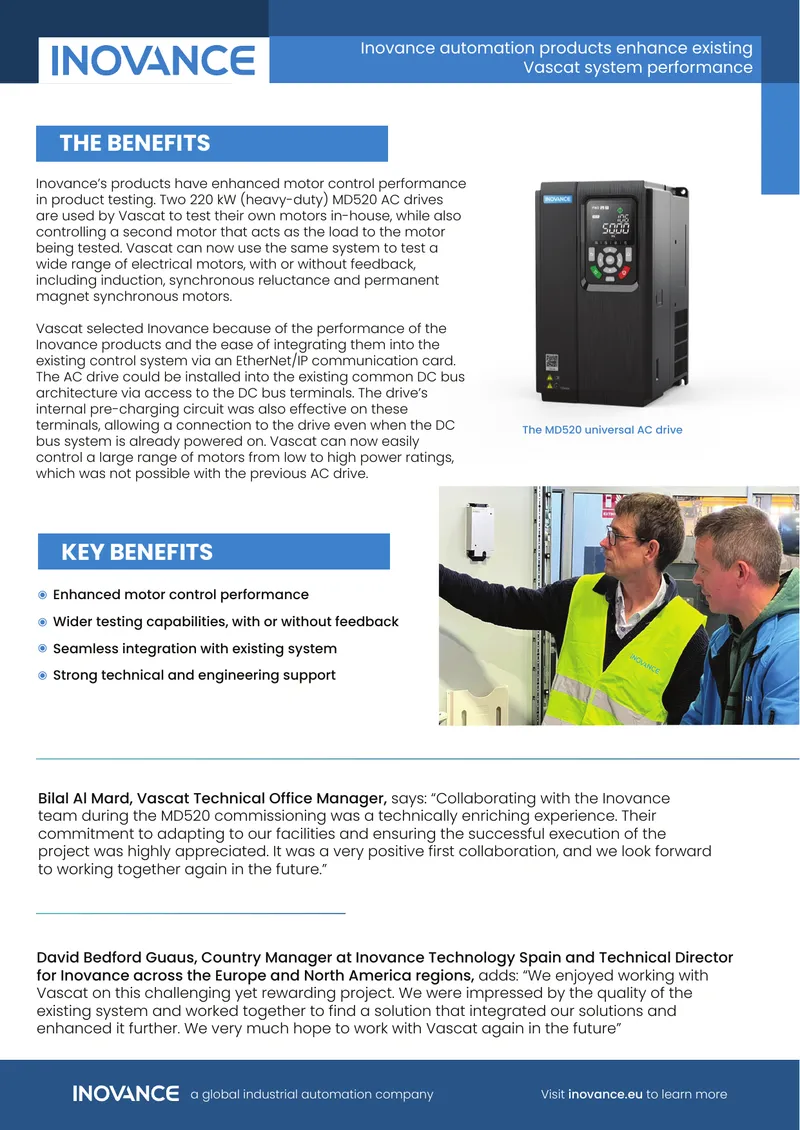 INOVANCE

Inovance automation products enhance existing Vascat system performance

THE BENEFITS

Inovance's products have enhanced motor control performance in product testing. Two 220 kW (heavy-duty) MD520 AC drives are used by Vascat to test their own motors in-house, while also controlling a second motor that acts as the load to the motor being tested. Vascat can now use the same system to test a wide range of electrical motors, with or without feedback, including induction, synchronous reluctance and permanent magnet synchronous motors.

Vascat selected Inovance because of the performance of the Inovance products and the ease of integrating them into the existing control system via an EtherNet/IP communication card. The AC drive could be installed into the existing common DC bus architecture via access to the DC bus terminals. The drive's internal pre-charging circuit was also effective on these terminals, allowing a connection to the drive even when the DC bus system is already powered on. Vascat can now easily control a large range of motors from low to high power ratings, which was not possible with the previous AC drive.

INOVANCE

5000

The MD520 universal AC drive

KEY BENEFITS

Enhanced motor control performance

Wider testing capabilities, with or without feedback

Seamless integration with existing system

Strong technical and engineering support

INOVANCE

Bilal Al Mard, Vascat Technical Office Manager, says: "Collaborating with the Inovance team during the MD520 commissioning was a technically enriching experience. Their commitment to adapting to our facilities and ensuring the successful execution of the project was highly appreciated. It was a very positive first collaboration, and we look forward to working together again in the future."

David Bedford Guaus, Country Manager at Inovance Technology Spain and Technical Director for Inovance across the Europe and North America regions, adds: "We enjoyed working with Vascat on this challenging yet rewarding project. We were impressed by the quality of the existing system and worked together to find a solution that integrated our solutions and enhanced it further. We very much hope to work with Vascat again in the future"

INOVANCE a global industrial automation company

Visit inovance.eu to learn more